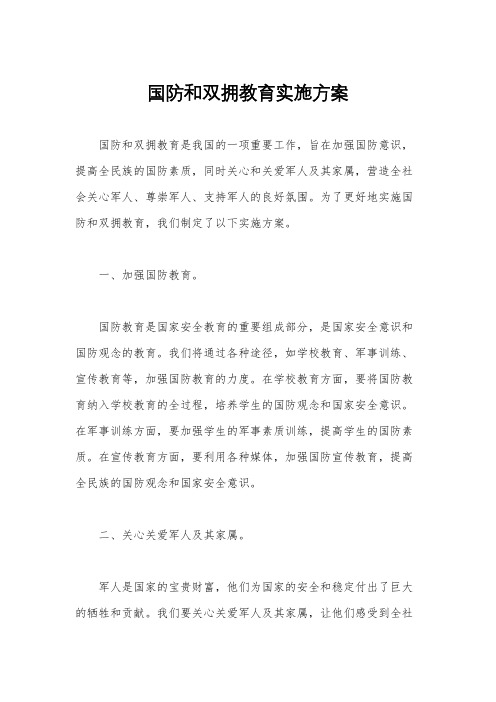 国防和双拥教育实施方案

国防和双拥教育是我国的一项重要工作，旨在加强国防意识，提高全民族的国防素质，同时关心和关爱军人及其家属，营造全社会关心军人、尊崇军人、支持军人的良好氛围。为了更好地实施国防和双拥教育，我们制定了以下实施方案。

一、加强国防教育。

国防教育是国家安全教育的重要组成部分，是国家安全意识和国防观念的教育。我们将通过各种途径，如学校教育、军事训练、宣传教育等，加强国防教育的力度。在学校教育方面，要将国防教育纳入学校教育的全过程，培养学生的国防观念和国家安全意识。在军事训练方面，要加强学生的军事素质训练，提高学生的国防素质。在宣传教育方面，要利用各种媒体，加强国防宣传教育，提高全民族的国防观念和国家安全意识。

二、关心关爱军人及其家属。

军人是国家的宝贵财富，他们为国家的安全和稳定付出了巨大的牺牲和贡献。我们要关心关爱军人及其家属，让他们感受到全社